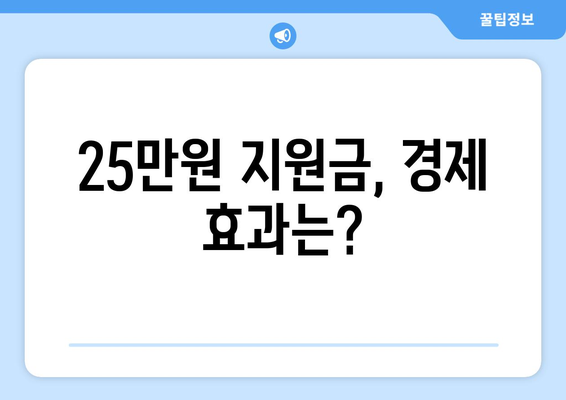 꿀팁정보

25만원 지원금, 경제 효과는?